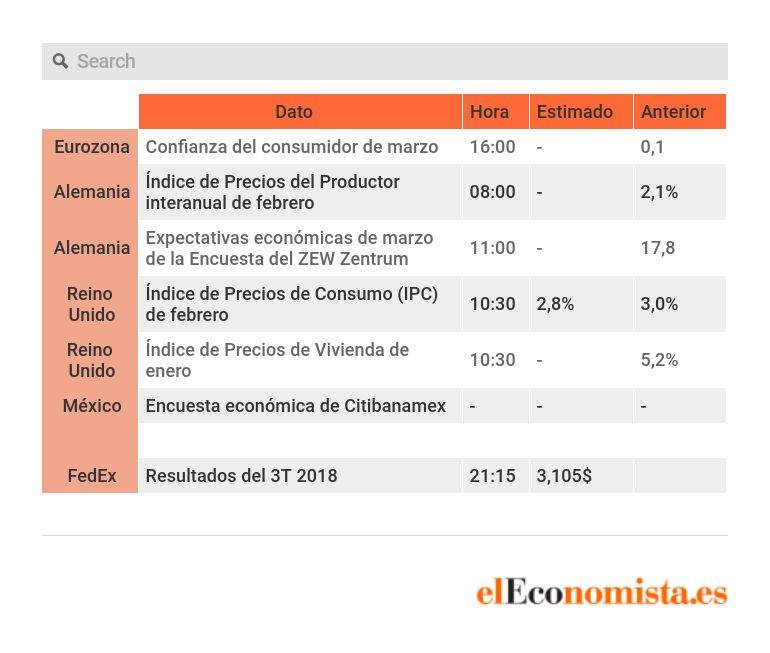 Search

| | Dato | Hora | Estimado | Anterior |
|---|---|---|---|---|
| Eurozona | Confianza del consumidor de marzo | 16:00 | - | 0,1 |
| Alemania | Índice de Precios del Productor interanual de febrero | 08:00 | - | 2,1% |
| Alemania | Expectativas económicas de marzo de la Encuesta del ZEW Zentrum | 11:00 | - | 17,8 |
| Reino Unido | Índice de Precios de Consumo (IPC) de febrero | 10:30 | 2,8% | 3,0% |
| Reino Unido | Índice de Precios de Vivienda de enero | 10:30 | - | 5,2% |
| México | Encuesta económica de Citibanamex | - | - | - |
| | | | | |
| FedEx | Resultados del 3T 2018 | 21:15 | 3,105$ | |

elEconomista.es